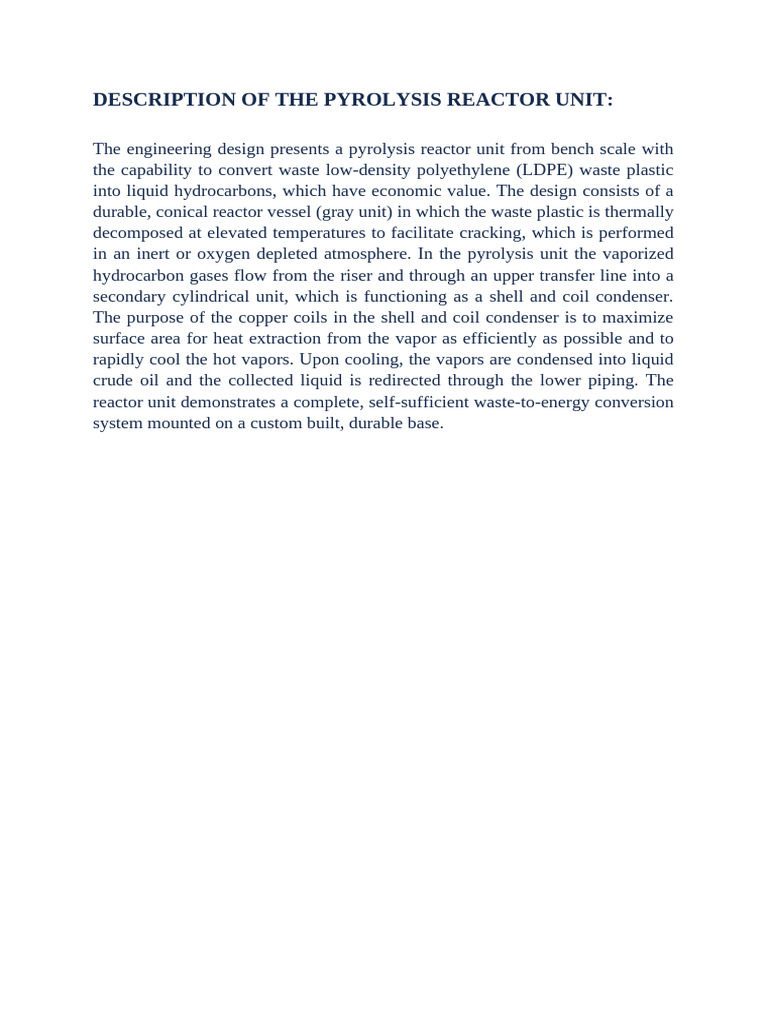 DESCRIPTION OF THE PYROLYSIS REACTOR UNIT:

The engineering design presents a pyrolysis reactor unit from bench scale with the capability to convert waste low-density polyethylene (LDPE) waste plastic into liquid hydrocarbons, which have economic value. The design consists of a durable, conical reactor vessel (gray unit) in which the waste plastic is thermally decomposed at elevated temperatures to facilitate cracking, which is performed in an inert or oxygen depleted atmosphere. In the pyrolysis unit the vaporized hydrocarbon gases flow from the riser and through an upper transfer line into a secondary cylindrical unit, which is functioning as a shell and coil condenser. The purpose of the copper coils in the shell and coil condenser is to maximize surface area for heat extraction from the vapor as efficiently as possible and to rapidly cool the hot vapors. Upon cooling, the vapors are condensed into liquid crude oil and the collected liquid is redirected through the lower piping. The reactor unit demonstrates a complete, self-sufficient waste-to-energy conversion system mounted on a custom built, durable base.